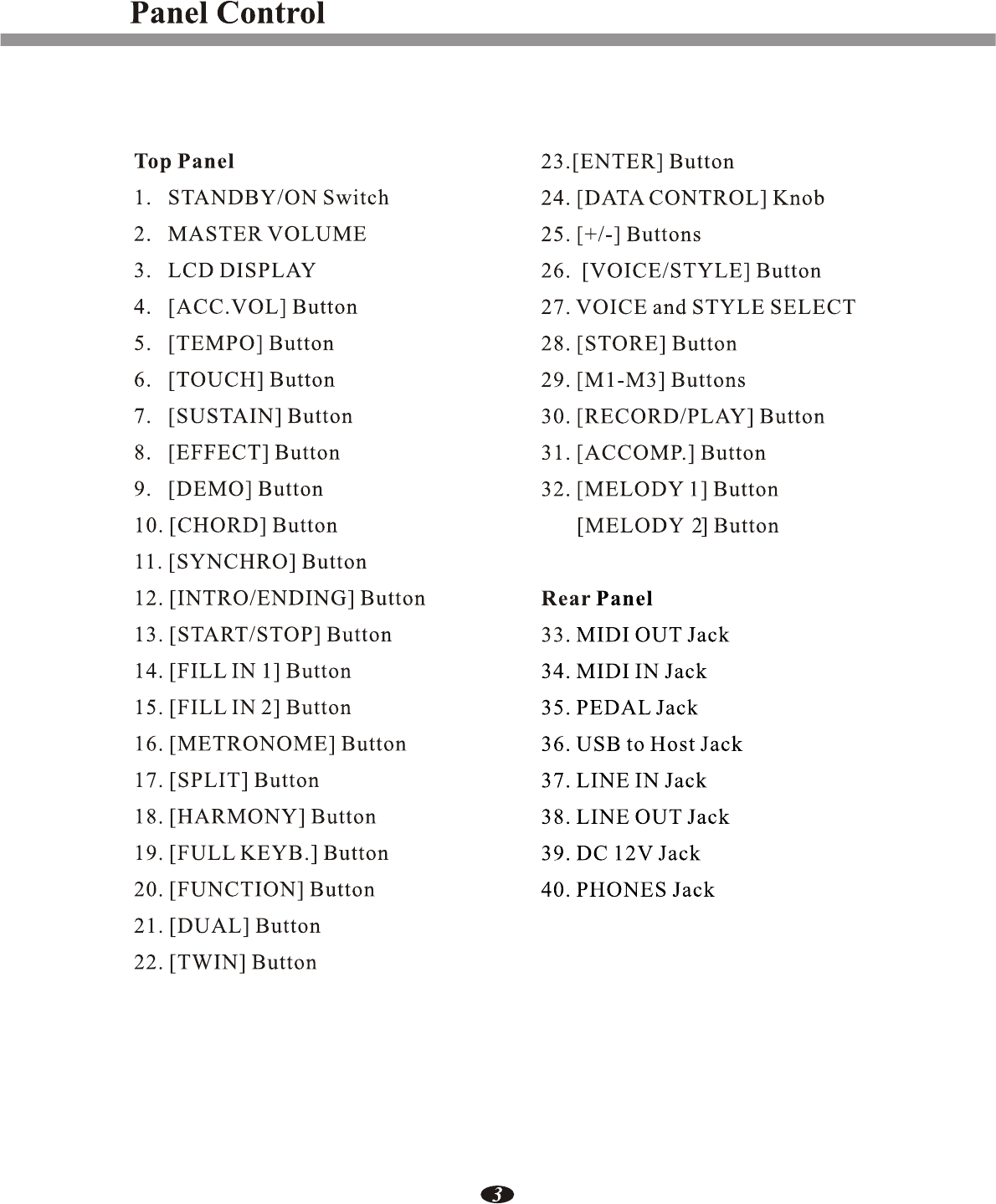 Panel Control

Top Panel
1. STANDBY/ON Switch
2. MASTER VOLUME
3. LCD DISPLAY
4. [ACC.VOL] Button
5. [TEMPO] Button
6. [TOUCH] Button
7. [SUSTAIN] Button
8. [EFFECT] Button
9. [DEMO] Button
10. [CHORD] Button
11. [SYNCHRO] Button
12. [INTRO/ENDING] Button
13. [START/STOP] Button
14. [FILL IN 1] Button
15. [FILL IN 2] Button
16. [METRONOME] Button
17. [SPLIT] Button
18. [HARMONY] Button
19. [FULL KEYB.] Button
20. [FUNCTION] Button
21. [DUAL] Button
22. [TWIN] Button

23.[ENTER] Button
24. [DATA CONTROL] Knob
25. [+/-] Buttons
26. [VOICE/STYLE] Button
27. VOICE and STYLE SELECT
28. [STORE] Button
29. [M1-M3] Buttons
30. [RECORD/PLAY] Button
31. [ACCOMP.] Button
32. [MELODY 1] Button
[MELODY 2] Button

Rear Panel
33. MIDI OUT Jack
34. MIDI IN Jack
35. PEDAL Jack
36. USB to Host Jack
37. LINE IN Jack
38. LINE OUT Jack
39. DC 12V Jack
40. PHONES Jack

3